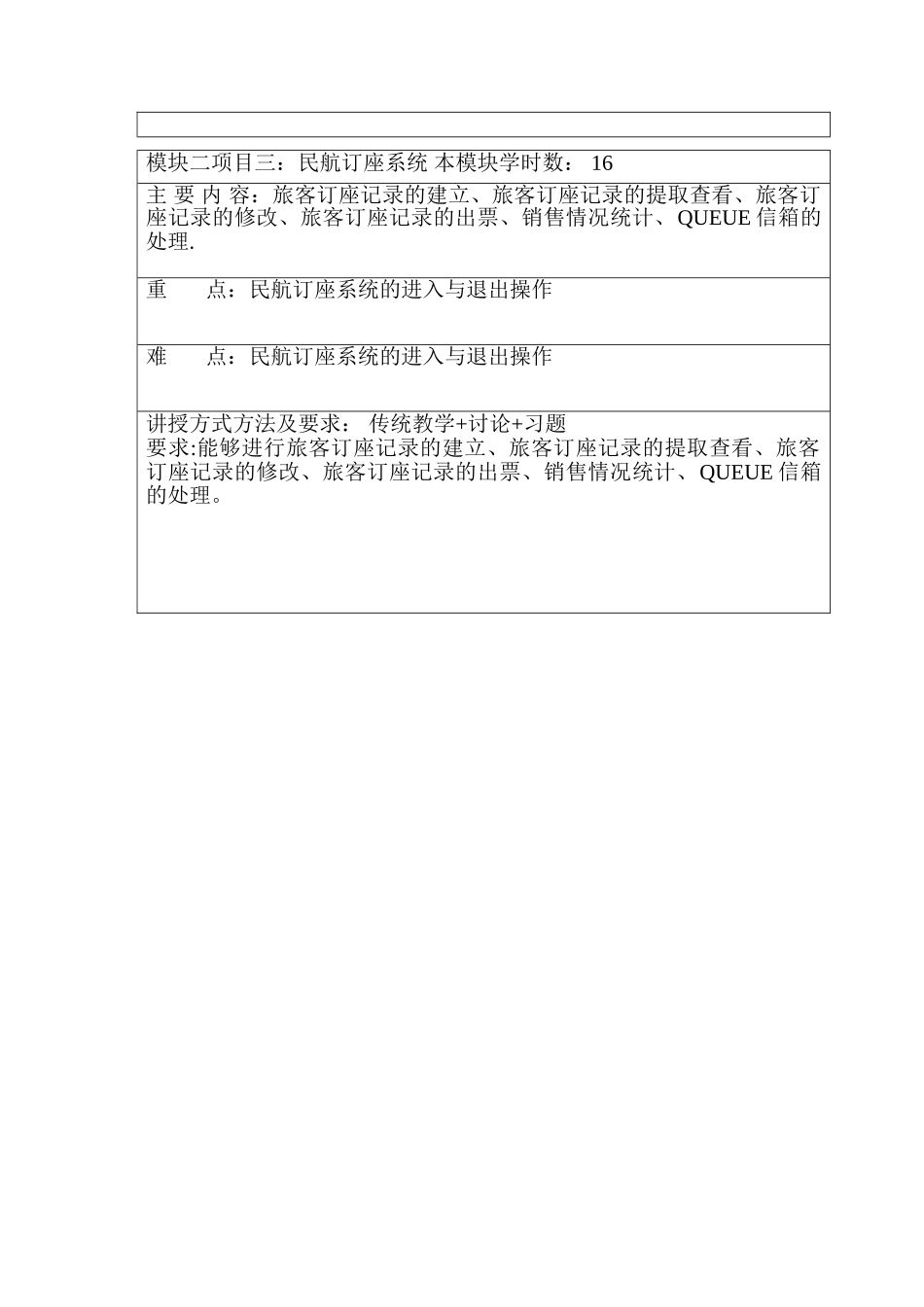 模块二项目三：民航订座系统 本模块学时数： 16

主 要 内 容：旅客订座记录的建立、旅客订座记录的提取查看、旅客订座记录的修改、旅客订座记录的出票、销售情况统计、QUEUE 信箱的处理.

重　　点：民航订座系统的进入与退出操作

难　　点：民航订座系统的进入与退出操作

讲授方式方法及要求： 传统教学+讨论+习题
要求:能够进行旅客订座记录的建立、旅客订座记录的提取查看、旅客订座记录的修改、旅客订座记录的出票、销售情况统计、QUEUE 信箱的处理。